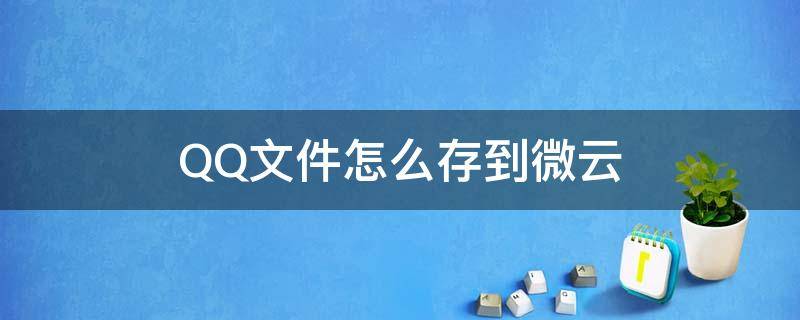 QQ文件怎么存到微云